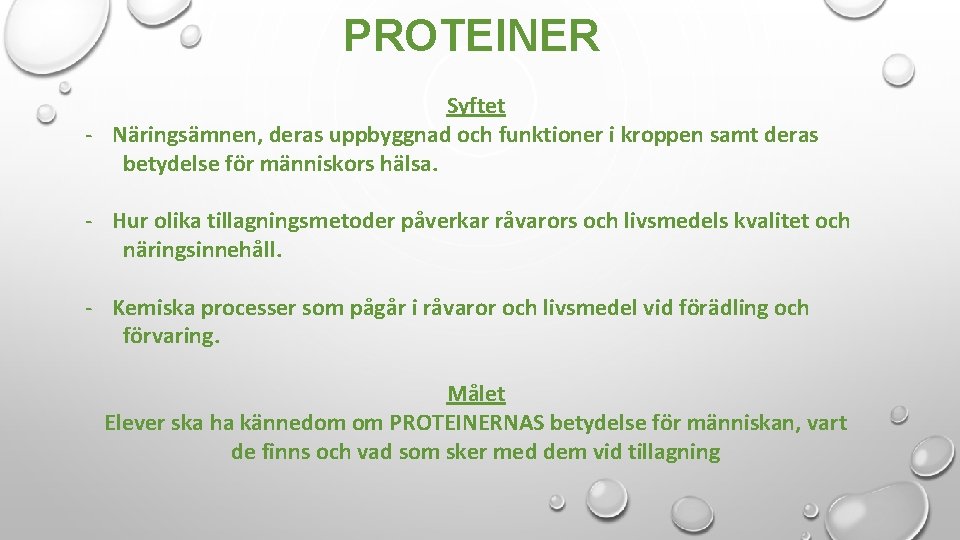 PROTEINER

Syftet

- Näringsämnen, deras uppbyggnad och funktioner i kroppen samt deras betydelse för människors hälsa.

- Hur olika tillagningsmetoder påverkar råvarors och livsmedels kvalitet och näringsinnehåll.

- Kemiska processer som pågår i råvaror och livsmedel vid förädling och förvaring.

Målet

Elever ska ha kännedom om PROTEINERNAS betydelse för människan, vart de finns och vad som sker med dem vid tillagning